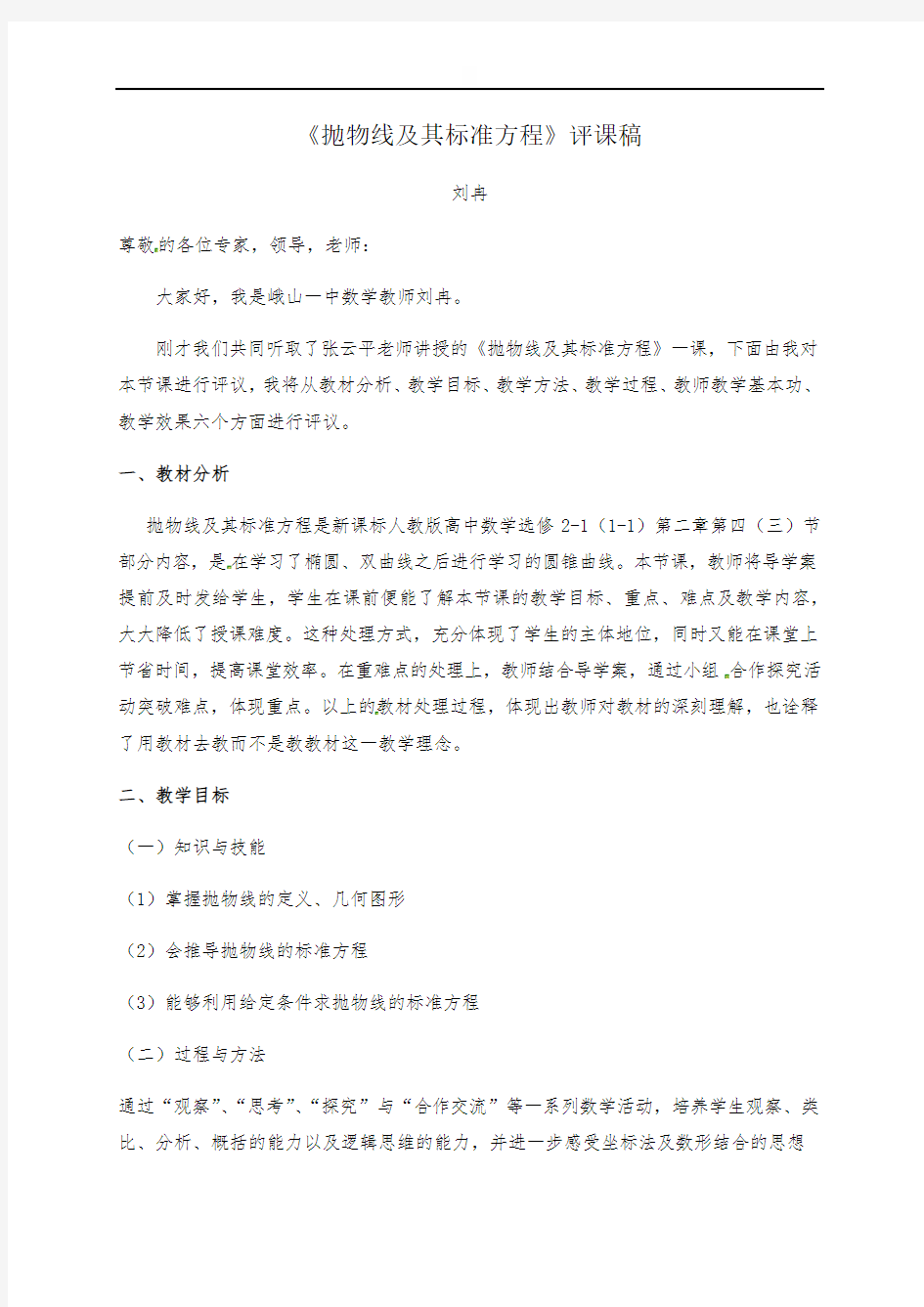 《抛物线及其标准方程》评课稿

刘冉

尊敬的各位专家，领导，老师：

大家好，我是峨山一中数学教师刘冉。

刚才我们共同听取了张云平老师讲授的《抛物线及其标准方程》一课，下面由我对本节课进行评议，我将从教材分析、教学目标、教学方法、教学过程、教师教学基本功、教学效果六个方面进行评议。

一、教材分析

抛物线及其标准方程是新课标人教版高中数学选修 2-1（1-1）第二章第四（三）节部分内容，是在学习了椭圆、双曲线之后进行学习的圆锥曲线。本节课，教师将导学案提前及时发给学生，学生在课前便能了解本节课的教学目标、重点、难点及教学内容，大大降低了授课难度。这种处理方式，充分体现了学生的主体地位，同时又能在课堂上节省时间，提高课堂效率。在重难点的处理上，教师结合导学案，通过小组合作探究活动突破难点，体现重点。以上的教材处理过程，体现出教师对教材的深刻理解，也诠释了用教材去教而不是教教材这一教学理念。

二、教学目标

（一）知识与技能

（1）掌握抛物线的定义、几何图形

（2）会推导抛物线的标准方程

（3）能够利用给定条件求抛物线的标准方程

（二）过程与方法

通过“观察”、“思考”、“探究”与“合作交流”等一系列数学活动，培养学生观察、类比、分析、概括的能力以及逻辑思维的能力，并进一步感受坐标法及数形结合的思想